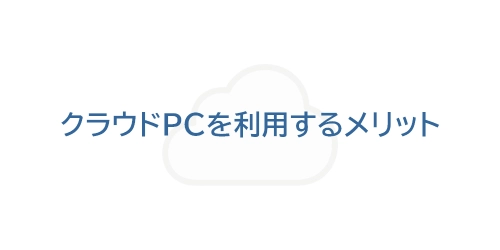 クラウドPCを利用するメリット